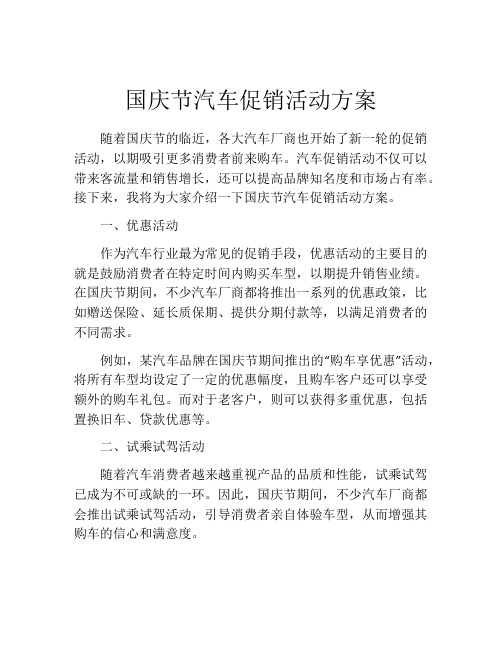 国庆节汽车促销活动方案

随着国庆节的临近，各大汽车厂商也开始了新一轮的促销活动，以期吸引更多消费者前来购车。汽车促销活动不仅可以带来客流量和销售增长，还可以提高品牌知名度和市场占有率。接下来，我将为大家介绍一下国庆节汽车促销活动方案。

一、优惠活动

作为汽车行业最为常见的促销手段，优惠活动的主要目的就是鼓励消费者在特定时间内购买车型，以期提升销售业绩。在国庆节期间，不少汽车厂商都将推出一系列的优惠政策，比如赠送保险、延长质保期、提供分期付款等，以满足消费者的不同需求。

例如，某汽车品牌在国庆节期间推出的“购车享优惠”活动，将所有车型均设定了一定的优惠幅度，且购车客户还可以享受额外的购车礼包。而对于老客户，则可以获得多重优惠，包括置换旧车、贷款优惠等。

二、试乘试驾活动

随着汽车消费者越来越重视产品的品质和性能，试乘试驾已成为不可或缺的一环。因此，国庆节期间，不少汽车厂商都会推出试乘试驾活动，引导消费者亲自体验车型，从而增强其购车的信心和满意度。